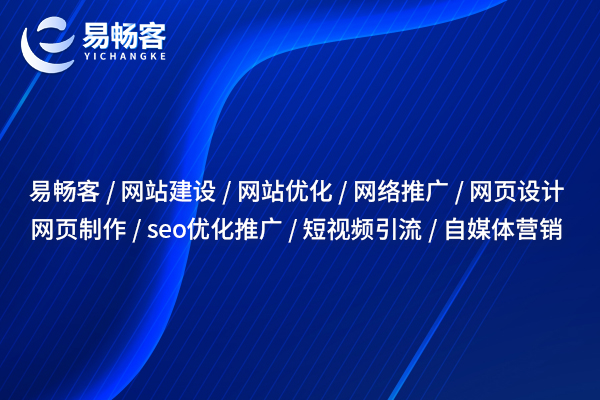 易畅客
YICHANGKE

易畅客 / 网站建设 / 网站优化 / 网络推广 / 网页设计
网页制作 / seo优化推广 / 短视频引流 / 自媒体营销